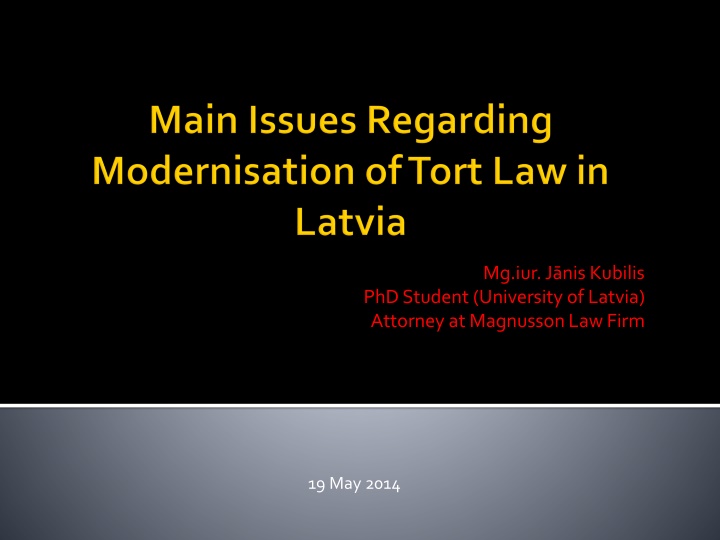 Main Issues Regarding Modernisation of Tort Law in Latvia

Mg.iur. Jānis Kubilis
PhD Student (University of Latvia)
Attorney at Magnusson Law Firm

19 May 2014